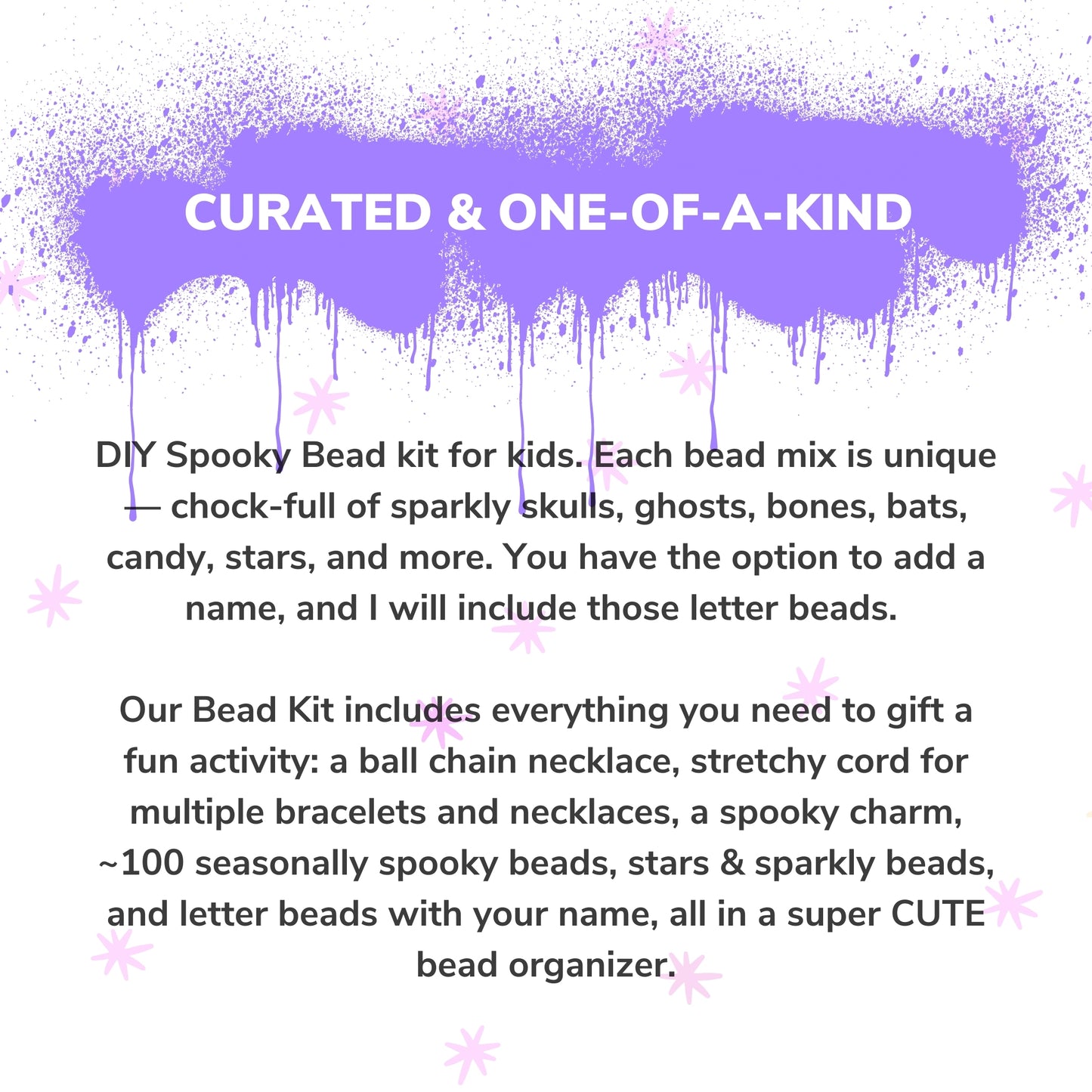 CURATED & ONE-OF-A-KIND

DIY Spooky Bead kit for kids. Each bead mix is unique — chock-full of sparkly skulls, ghosts, bones, bats, candy, stars, and more. You have the option to add a name, and I will include those letter beads.

Our Bead Kit includes everything you need to gift a fun activity: a ball chain necklace, stretchy cord for multiple bracelets and necklaces, a spooky charm, ~100 seasonally spooky beads, stars & sparkly beads, and letter beads with your name, all in a super CUTE bead organizer.